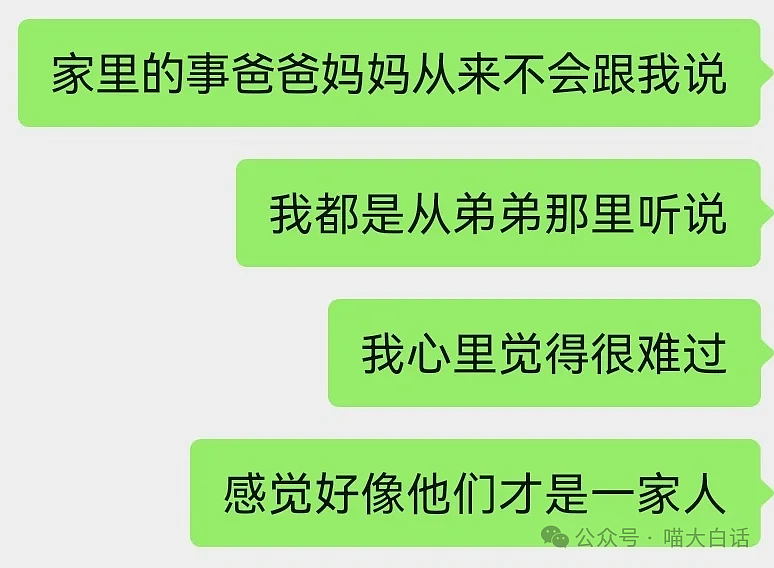 家里的事爸爸妈妈从来不会跟我说

我都是从弟弟那里听说

我心里觉得很难过

感觉好像他们才是一家人

公众号 · 喵大白话